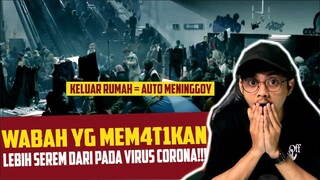 KELUAR RUMAH = AUTO MENINGGOY

WABAH YG MEM4T1KAN
LEBIH SEREM DARI PADA VIRUS CORONA!!!

Off